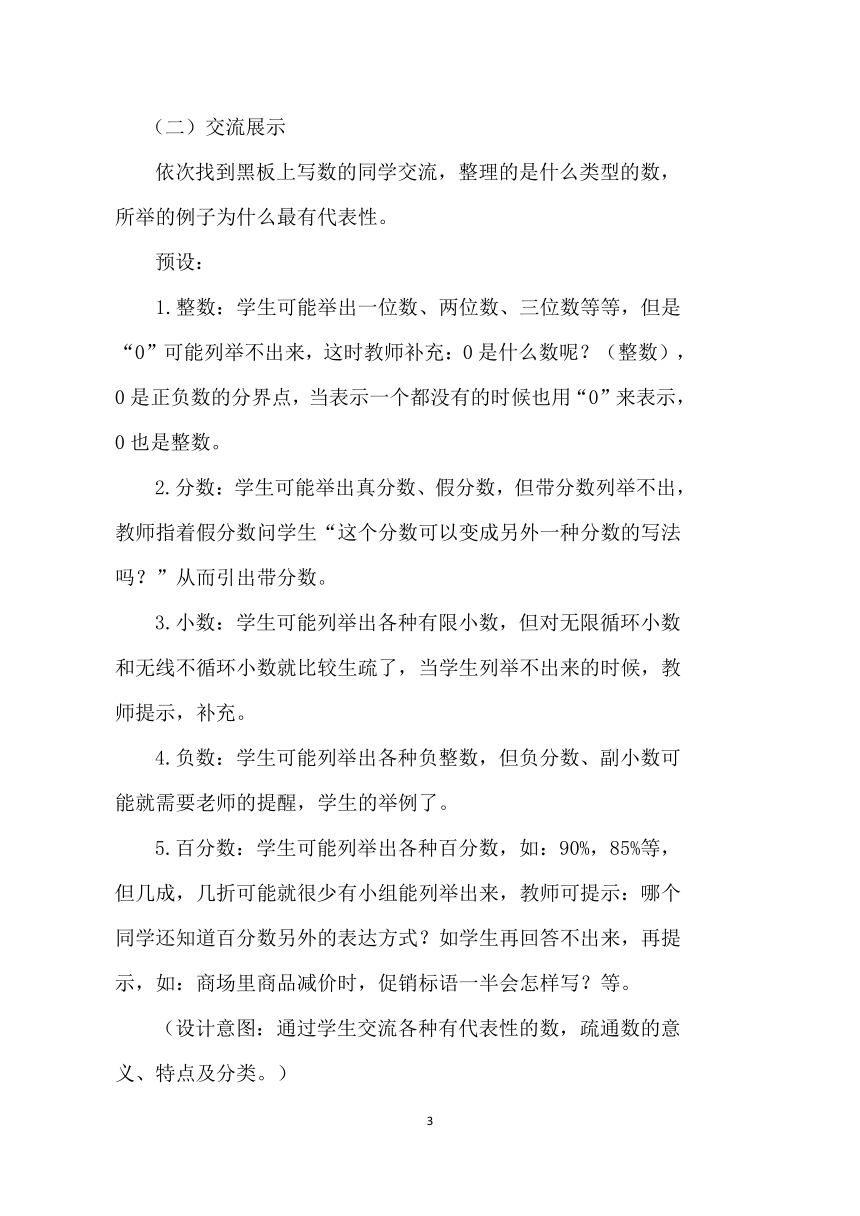 （二）交流展示

依次找到黑板上写数的同学交流，整理的是什么类型的数，所举的例子为什么最有代表性。

预设：

1.整数：学生可能举出一位数、两位数、三位数等等，但是“0”可能列举不出来，这时教师补充：0是什么数呢？（整数），0是正负数的分界点，当表示一个都没有的时候也用“0”来表示，0也是整数。

2.分数：学生可能举出真分数、假分数，但带分数列举不出，教师指着假分数问学生“这个分数可以变成另外一种分数的写法吗？”从而引出带分数。

3.小数：学生可能列举出各种有限小数，但对无限循环小数和无线不循环小数就比较生疏了，当学生列举不出来的时候，教师提示，补充。

4.负数：学生可能列举出各种负整数，但负分数、副小数可能就需要老师的提醒，学生的举例了。

5.百分数：学生可能列举出各种百分数，如：90%，85%等，但几成，几折可能就很少有小组能列举出来，教师可提示：哪个同学还知道百分数另外的表达方式？如学生再回答不出来，再提示，如：商场里商品减价时，促销标语一半会怎样写？等。

（设计意图：通过学生交流各种有代表性的数，疏通数的意义、特点及分类。）

3